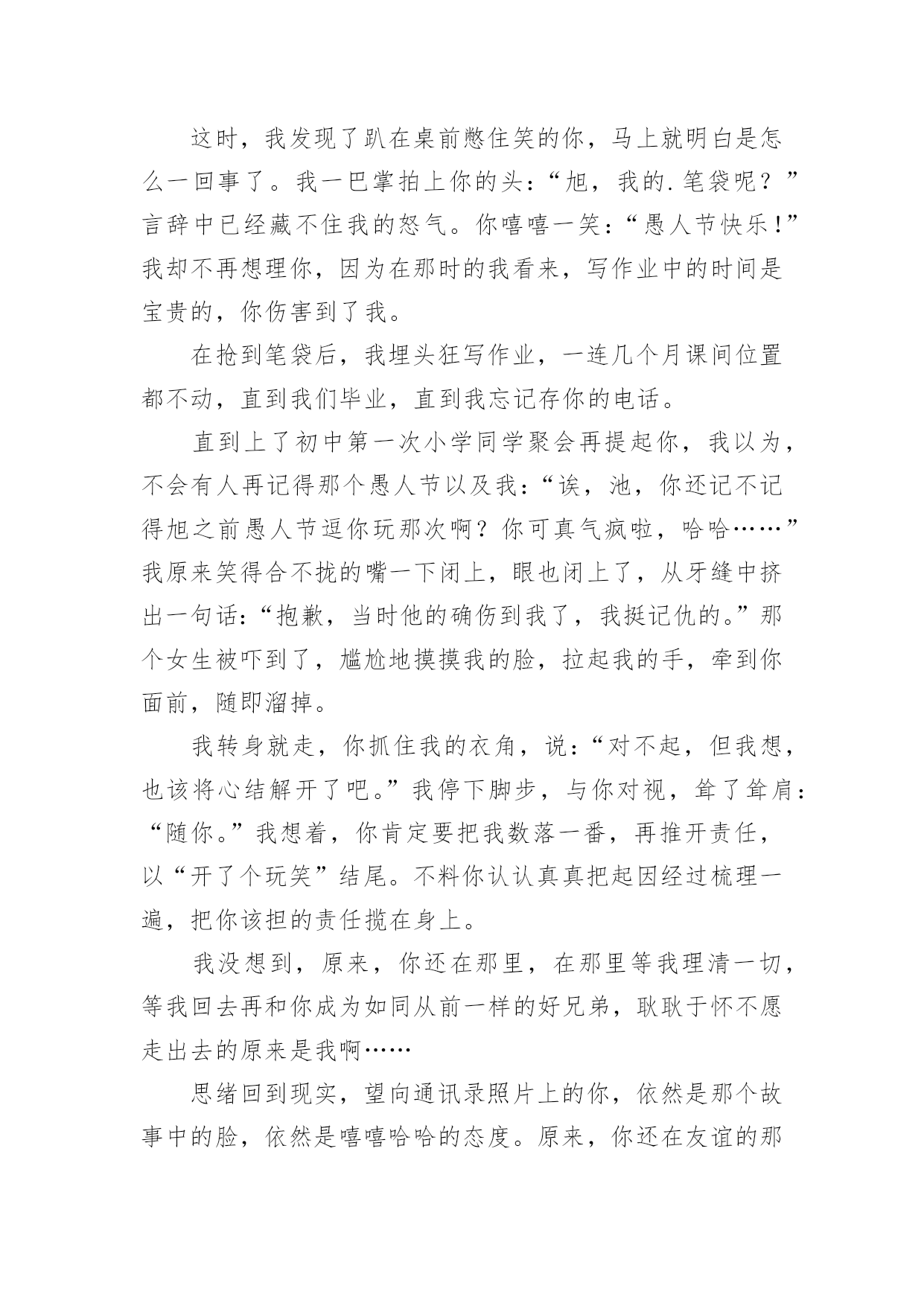 这时，我发现了趴在桌前憋住笑的你，马上就明白是怎么一回事了。我一巴掌拍上你的头：“旭，我的.笔袋呢？”言辞中已经藏不住我的怒气。你嘻嘻一笑：“愚人节快乐！”我却不再想理你，因为在那时的我看来，写作业中的时间是宝贵的，你伤害到了我。

在抢到笔袋后，我埋头狂写作业，一连几个月课间位置都不动，直到我们毕业，直到我忘记存你的电话。

直到上了初中第一次小学同学聚会再提起你，我以为，不会有人再记得那个愚人节以及我：“诶，池，你还记不记得旭之前愚人节逗你玩那次啊？你可真气疯啦，哈哈……”我原来笑得合不拢的嘴一下闭上，眼也闭上了，从牙缝中挤出一句话：“抱歉，当时他的确伤到我了，我挺记仇的。”那个女生被吓到了，尴尬地摸摸我的脸，拉起我的手，牵到你面前，随即溜掉。

我转身就走，你抓住我的衣角，说：“对不起，但我想，也该将心结解开了吧。”我停下脚步，与你对视，耸了耸肩：“随你。”我想着，你肯定要把我数落一番，再推开责任，以“开了个玩笑”结尾。不料你认认真真把起因经过梳理一遍，把你该担的责任揽在身上。

我没想到，原来，你还在那里，在那里等我理清一切，等我回去再和你成为如同从前一样的好兄弟，耿耿于怀不愿走出去的原来是我啊……

思绪回到现实，望向通讯录照片上的你，依然是那个故事中的脸，依然是嘻嘻哈哈的态度。原来，你还在友谊的那